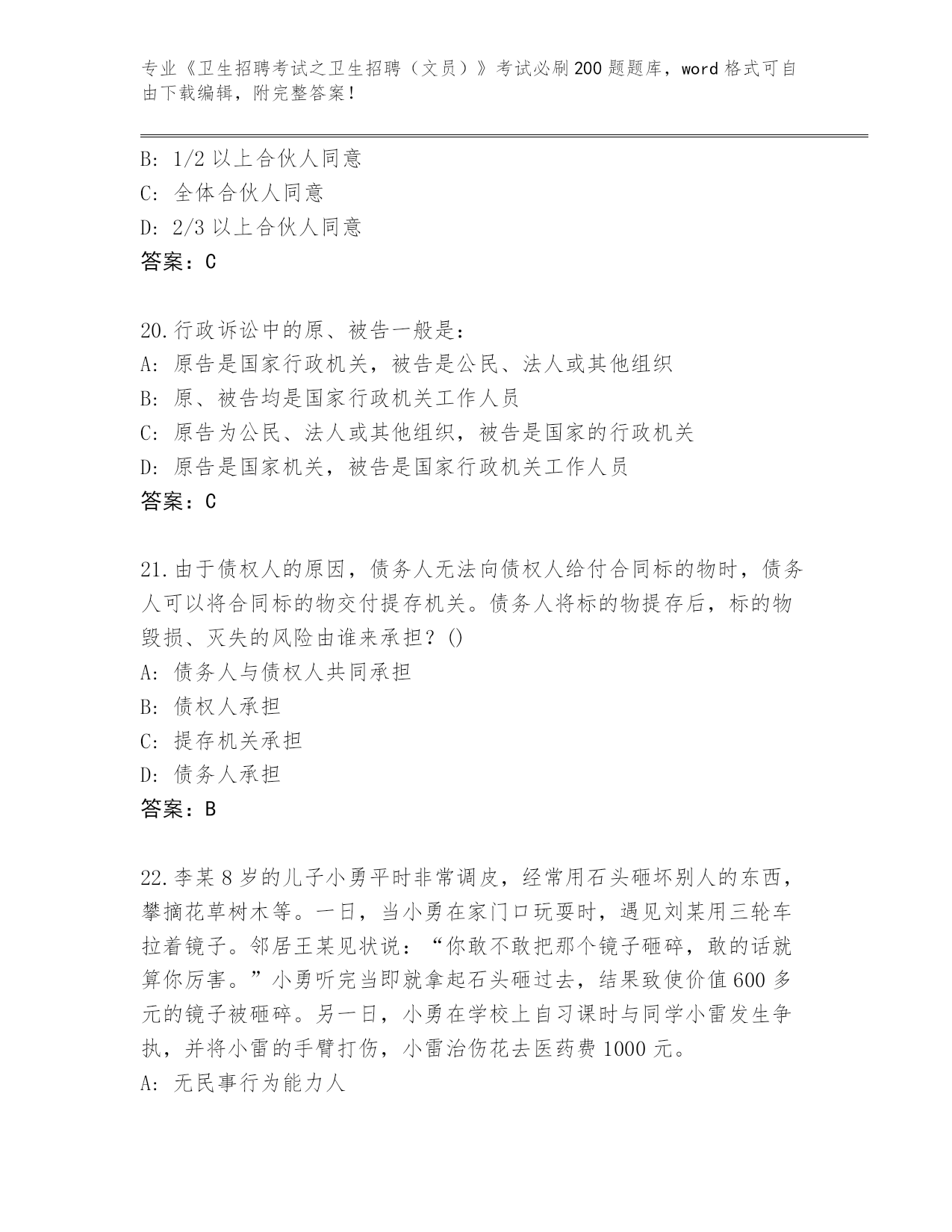 专业《卫生招聘考试之卫生招聘（文员）》考试必刷200题题库，word格式可自由下载编辑，附完整答案！

B: 1/2以上合伙人同意
C: 全体合伙人同意
D: 2/3以上合伙人同意
答案：C

20.行政诉讼中的原、被告一般是：
A: 原告是国家行政机关，被告是公民、法人或其他组织
B: 原、被告均是国家行政机关工作人员
C: 原告为公民、法人或其他组织，被告是国家的行政机关
D: 原告是国家机关，被告是国家行政机关工作人员
答案：C

21.由于债权人的原因，债务人无法向债权人给付合同标的物时，债务人可以将合同标的物交付提存机关。债务人将标的物提存后，标的物毁损、灭失的风险由谁来承担？()
A: 债务人与债权人共同承担
B: 债权人承担
C: 提存机关承担
D: 债务人承担
答案：B

22.李某8岁的儿子小勇平时非常调皮，经常用石头砸坏别人的东西，攀摘花草树木等。一日，当小勇在家门口玩耍时，遇见刘某用三轮车拉着镜子。邻居王某见状说：“你敢不敢把那个镜子砸碎，敢的话就算你厉害。”小勇听完当即就拿起石头砸过去，结果致使价值600多元的镜子被砸碎。另一日，小勇在学校上自习课时与同学小雷发生争执，并将小雷的手臂打伤，小雷治伤花去医药费1000元。
A: 无民事行为能力人